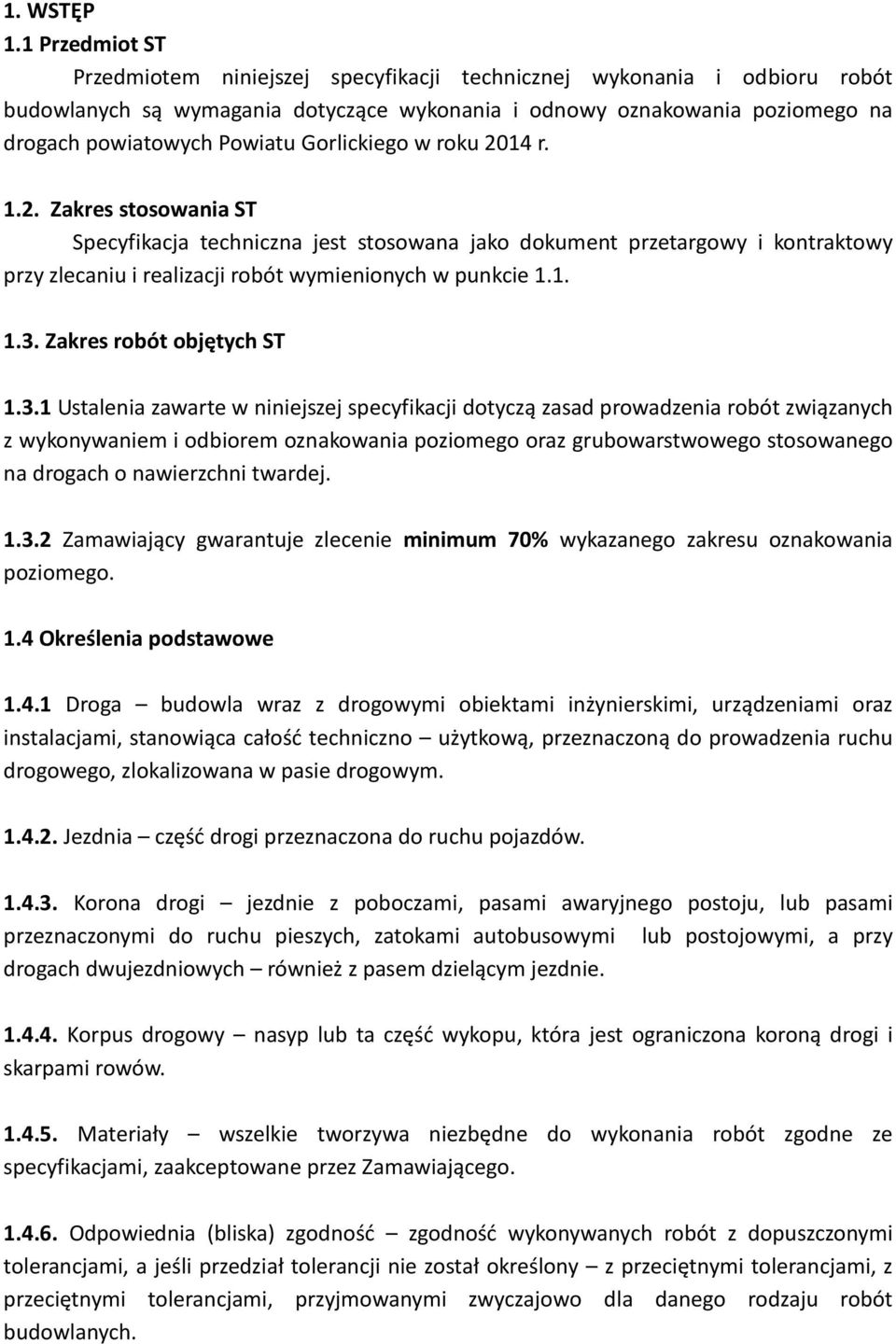 1. WSTĘP
1.1 Przedmiot ST

Przedmiotem niniejszej specyfikacji technicznej wykonania i odbioru robót budowlanych są wymagania dotyczące wykonania i odnowy oznakowania poziomego na drogach powiatowych Powiatu Gorlickiego w roku 2014 r.

1.2. Zakres stosowania ST

Specyfikacja techniczna jest stosowana jako dokument przetargowy i kontraktowy przy zlecaniu i realizacji robót wymienionych w punkcie 1.1.

1.3. Zakres robót objętych ST

1.3.1 Ustalenia zawarte w niniejszej specyfikacji dotyczą zasad prowadzenia robót związanych z wykonywaniem i odbiorem oznakowania poziomego oraz grubowarstwowego stosowanego na drogach o nawierzchni twardej.

1.3.2 Zamawiający gwarantuje zlecenie minimum 70% wykazanego zakresu oznakowania poziomego.

1.4 Określenia podstawowe

1.4.1 Droga – budowla wraz z drogowymi obiektami inżynierskimi, urządzeniami oraz instalacjami, stanowiąca całość techniczno – użytkową, przeznaczoną do prowadzenia ruchu drogowego, zlokalizowana w pasie drogowym.

1.4.2. Jezdnia – część drogi przeznaczona do ruchu pojazdów.

1.4.3. Korona drogi – jezdnie z poboczami, pasami awaryjnego postoju, lub pasami przeznaczonymi do ruchu pieszych, zatokami autobusowymi lub postojowymi, a przy drogach dwujezdniowych – również z pasem dzielącym jezdnie.

1.4.4. Korpus drogowy – nasyp lub ta część wykopu, która jest ograniczona koroną drogi i skarpami rowów.

1.4.5. Materiały – wszelkie tworzywa niezbędne do wykonania robót zgodne ze specyfikacjami, zaakceptowane przez Zamawiającego.

1.4.6. Odpowiednia (bliska) zgodność – zgodność wykonywanych robót z dopuszczonymi tolerancjami, a jeśli przedział tolerancji nie został określony – z przeciętnymi tolerancjami, z przeciętnymi tolerancjami, przyjmowanymi zwyczajowo dla danego rodzaju robót budowlanych.